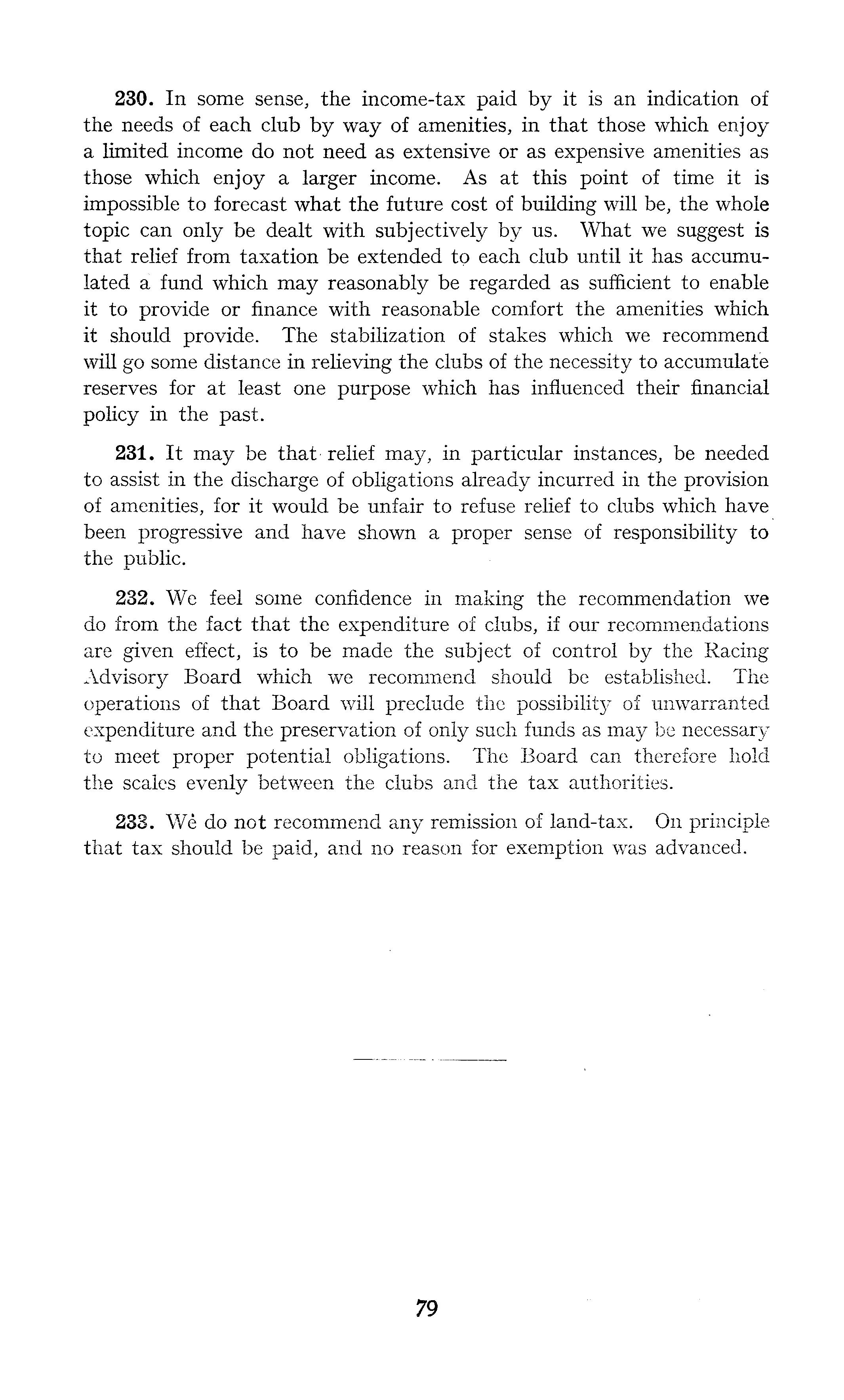 230. In some sense, the income-tax paid by it is an indication of the needs of each club by way of amenities, in that those which enjoy a limited income do not need as extensive or as expensive amenities as those which enjoy a larger income. As at this point of time it is impossible to forecast what the future cost of building will be, the whole topic can only be dealt with subjectively by us. What we suggest is that relief from taxation be extended to each club until it has accumulated a fund which may reasonably be regarded as sufficient to enable it to provide or finance with reasonable comfort the amenities which it should provide. The stabilization of stakes which we recommend will go some distance in relieving the clubs of the necessity to accumulate reserves for at least one purpose which has influenced their financial policy in the past.

231. It may be that relief may, in particular instances, be needed to assist in the discharge of obligations already incurred in the provision of amenities, for it would be unfair to refuse relief to clubs which have been progressive and have shown a proper sense of responsibility to the public.

232. We feel some confidence in making the recommendation we do from the fact that the expenditure of clubs, if our recommendations are given effect, is to be made the subject of control by the Racing Advisory Board which we recommend should be established. The operations of that Board will preclude the possibility of unwarranted expenditure and the preservation of only such funds as may be necessary to meet proper potential obligations. The Board can therefore hold the scales evenly between the clubs and the tax authorities.

233. We do not recommend any remission of land-tax. On principle that tax should be paid, and no reason for exemption was advanced.

79